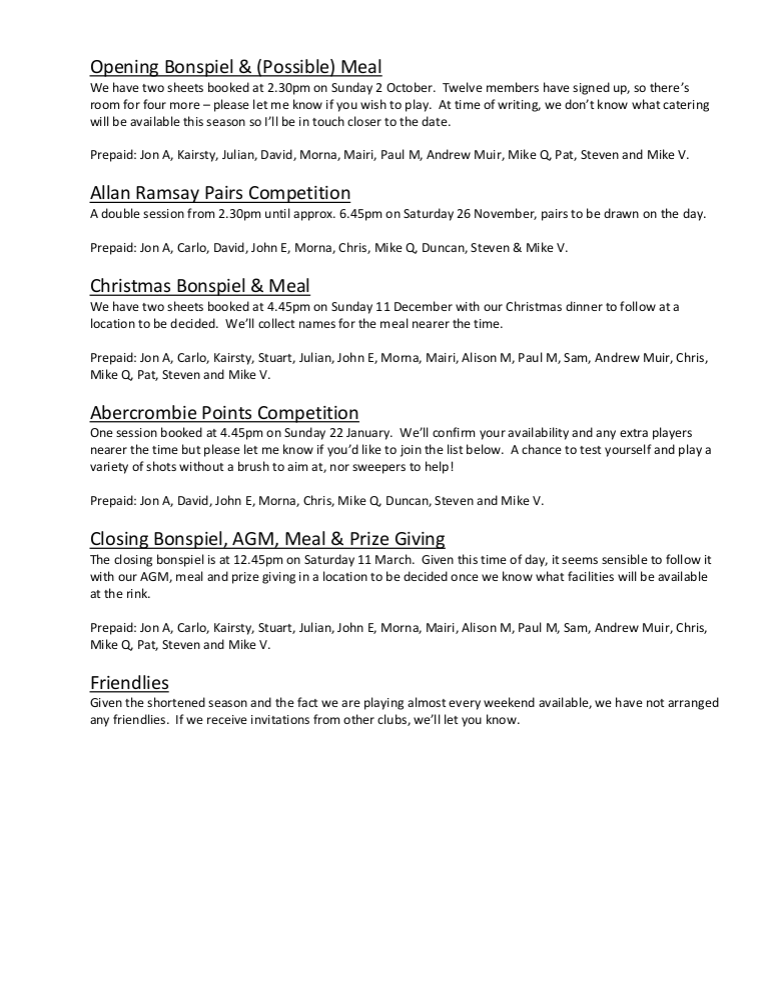 Opening Bonspiel & (Possible) Meal
We have two sheets booked at 2.30pm on Sunday 2 October. Twelve members have signed up, so there's room for four more – please let me know if you wish to play. At time of writing, we don't know what catering will be available this season so I'll be in touch closer to the date.

Prepaid: Jon A, Kairsty, Julian, David, Morna, Mairi, Paul M, Andrew Muir, Mike Q, Pat, Steven and Mike V.

Allan Ramsay Pairs Competition
A double session from 2.30pm until approx. 6.45pm on Saturday 26 November, pairs to be drawn on the day.

Prepaid: Jon A, Carlo, David, John E, Morna, Chris, Mike Q, Duncan, Steven & Mike V.

Christmas Bonspiel & Meal
We have two sheets booked at 4.45pm on Sunday 11 December with our Christmas dinner to follow at a location to be decided. We'll collect names for the meal nearer the time.

Prepaid: Jon A, Carlo, Kairsty, Stuart, Julian, John E, Morna, Mairi, Alison M, Paul M, Sam, Andrew Muir, Chris, Mike Q, Pat, Steven and Mike V.

Abercrombie Points Competition
One session booked at 4.45pm on Sunday 22 January. We'll confirm your availability and any extra players nearer the time but please let me know if you'd like to join the list below. A chance to test yourself and play a variety of shots without a brush to aim at, nor sweepers to help!

Prepaid: Jon A, David, John E, Morna, Chris, Mike Q, Duncan, Steven and Mike V.

Closing Bonspiel, AGM, Meal & Prize Giving
The closing bonspiel is at 12.45pm on Saturday 11 March. Given this time of day, it seems sensible to follow it with our AGM, meal and prize giving in a location to be decided once we know what facilities will be available at the rink.

Prepaid: Jon A, Carlo, Kairsty, Stuart, Julian, John E, Morna, Mairi, Alison M, Paul M, Sam, Andrew Muir, Chris, Mike Q, Pat, Steven and Mike V.

Friendlies
Given the shortened season and the fact we are playing almost every weekend available, we have not arranged any friendlies. If we receive invitations from other clubs, we'll let you know.